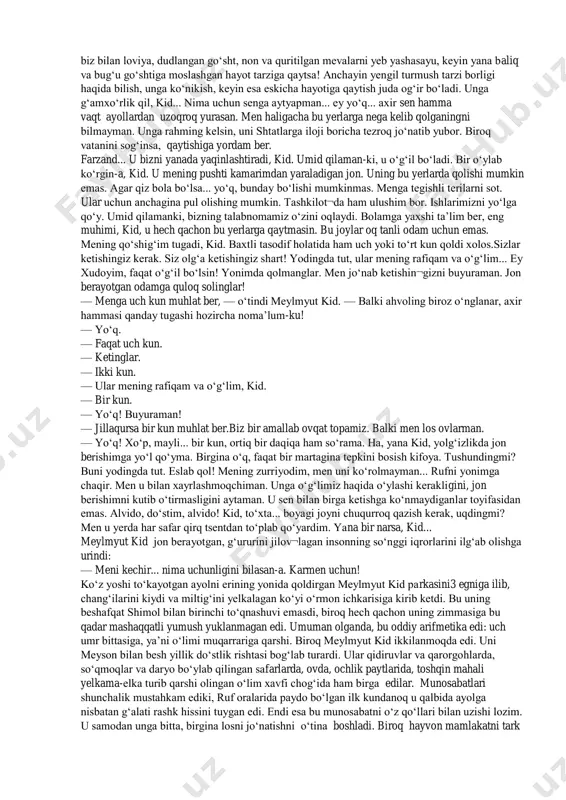 biz bilan loviya, dudlangan go‘sht, non va quritilgan mevalarni yeb yashasayu, keyin yana baliq va bug‘u go‘shtiga moslashgan hayot tarziga qaytsa! Anchayin yengil turmush tarzi borligi haqida bilish, unga ko‘nikish, keyin esa eskicha hayotiga qaytish juda og‘ir bo‘ladi. Unga g‘amxo‘rlik qil, Kid... Nima uchun senga aytyapman... ey yo‘q... axir sen hamma vaqt ayollardan uzoqroq yurasan. Men haligacha bu yerlarga nega kelib qolganingni bilmayman. Unga rahming kelsin, uni Shtatlarga iloji boricha tezroq jo‘natib yubor. Biroq vatanini sog‘insa, qaytishiga yordam ber.

Farzand... U bizni yanada yaqinlashtiradi, Kid. Umid qilaman-ki, u o‘g‘il bo‘ladi. Bir o‘ylab ko‘rgin-a, Kid. U mening pushti kamarimdan yaraladigan jon. Uning bu yerlarda qolishi mumkin emas. Agar qiz bola bo‘lsa... yo‘q, bunday bo‘lishi mumkinmas. Menga tegishli terilarni sot. Ular uchun anchagina pul olishing mumkin. Tashkilot¬da ham ulushim bor. Ishlarimizni yo‘lga qo‘y. Umid qilamanki, bizning talabnomamiz o‘zini oqlaydi. Bolamga yaxshi ta’lim ber, eng muhimi, Kid, u hech qachon bu yerlarga qaytmasin. Bu joylar oq tanli odam uchun emas. Mening qo‘shig‘im tugadi, Kid. Baxtli tasodif holatida ham uch yoki to‘rt kun qoldi xolos.Sizlar ketishingiz kerak. Siz olg‘a ketishingiz shart! Yodingda tut, ular mening rafiqam va o‘g‘lim... Ey Xudoyim, faqat o‘g‘il bo‘lsin! Yonimda qolmanglar. Men jo‘nab ketishin¬gizni buyuraman. Jon berayotgan odamga quloq solinglar!

— Menga uch kun muhlat ber, — o‘tindi Meylmyut Kid. — Balki ahvoling biroz o‘nglanar, axir hammasi qanday tugashi hozircha noma’lum-ku!

— Yo‘q.

— Faqat uch kun.

— Ketinglar.

— Ikki kun.

— Ular mening rafiqam va o‘g‘lim, Kid.

— Bir kun.

— Yo‘q! Buyuraman!

— Jillaqursa bir kun muhlat ber.Biz bir amallab ovqat topamiz. Balki men los ovlarman.

— Yo‘q! Xo‘p, mayli... bir kun, ortiq bir daqiqa ham so‘rama. Ha, yana Kid, yolg‘izlikda jon berishimga yo‘l qo‘yma. Birgina o‘q, faqat bir martagina tepkini bosish kifoya. Tushundingmi? Buni yodingda tut. Eslab qol! Mening zurriyodim, men uni ko‘rolmayman... Rufni yonimga chaqir. Men u bilan xayrlashmoqchiman. Unga o‘g‘limiz haqida o‘ylashi kerakligini, jon berishimni kutib o‘tirmasligini aytaman. U sen bilan birga ketishga ko‘nmaydiganlar toyifasidan emas. Alvido, do‘stim, alvido! Kid, to‘xta... boyagi joyni chuqurroq qazish kerak, uqdingmi? Men u yerda har safar qirq tsentdan to‘plab qo‘yardim. Yana bir narsa, Kid...

Meylmyut Kid jon berayotgan, g‘ururini jilov¬lagan insonning so‘nggi iqrorlarini ilg‘ab olishga urindi:

— Meni kechir... nima uchunligini bilasan-a. Karmen uchun!

Ko‘z yoshi to‘kayotgan ayolni erining yonida qoldirgan Meylmyut Kid parkasini3 egniga ilib, chang‘ilarini kiydi va miltig‘ini yelkalagan ko‘yi o‘rmon ichkarisiga kirib ketdi. Bu uning beshafqat Shimol bilan birinchi to‘qnashuvi emasdi, biroq hech qachon uning zimmasiga bu qadar mashaqqatli yumush yuklanmagan edi. Umuman olganda, bu oddiy arifmetika edi: uch umr bittasiga, ya’ni o‘limi muqarrariga qarshi. Biroq Meylmyut Kid ikkilanmoqda edi. Uni Meyson bilan besh yillik do‘stlik rishtasi bog‘lab turardi. Ular qidiruvlar va qarorgohlarda, so‘qmoqlar va daryo bo‘ylab qilingan safarlarda, ovda, ochlik paytlarida, toshqin mahali yelkama-elka turib qarshi olingan o‘lim xavfi chog‘ida ham birga edilar. Munosabatlari shunchalik mustahkam ediki, Ruf oralarida paydo bo‘lgan ilk kundanoq u qalbida ayolga nisbatan g‘alati rashk hissini tuygan edi. Endi esa bu munosabatni o‘z qo‘llari bilan uzishi lozim. U samodan unga bitta, birgina losni jo‘natishni o‘tina boshladi. Biroq hayvon mamlakatni tark